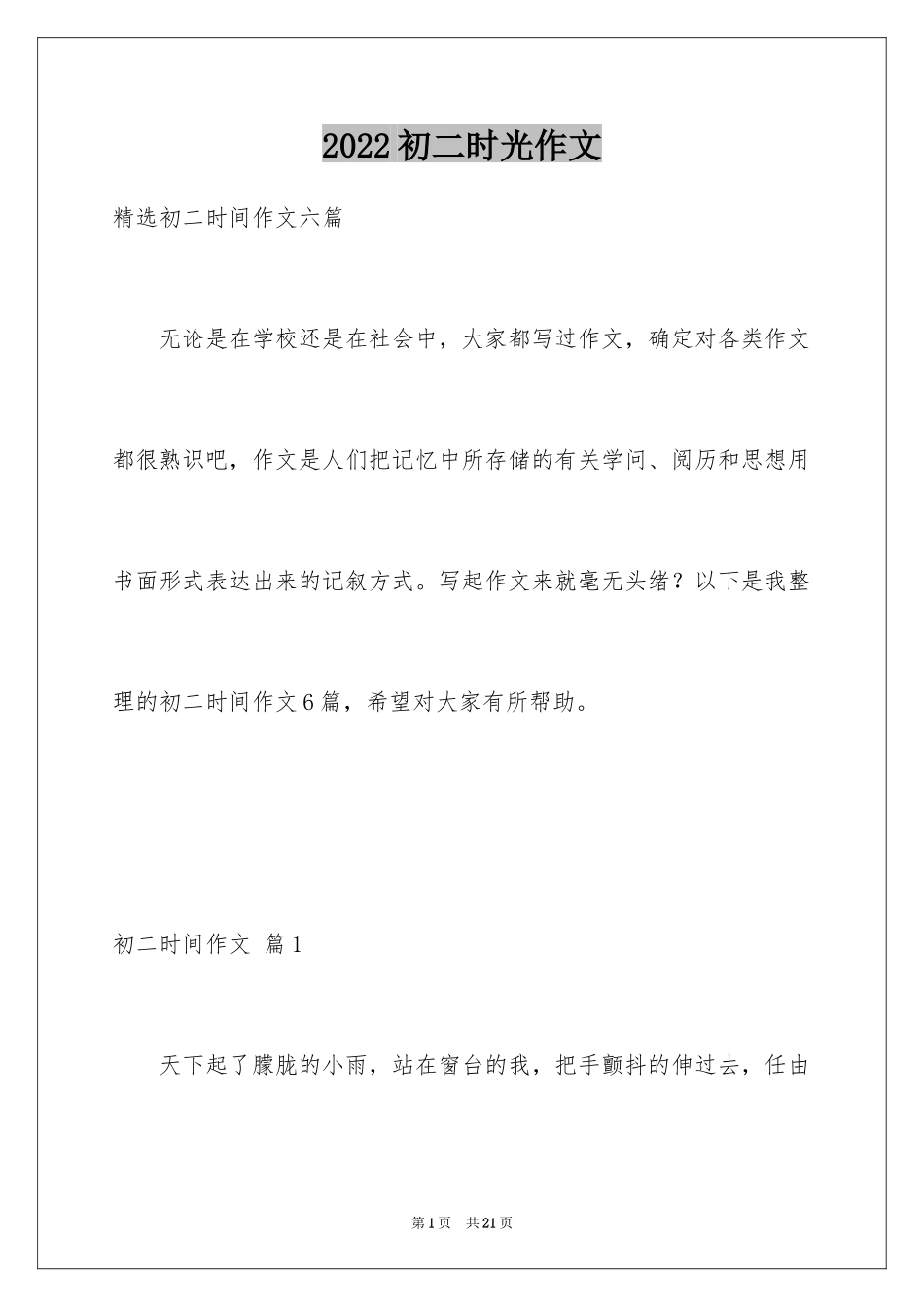 2022初二时光作文

精选初二时间作文六篇

无论是在学校还是在社会中，大家都写过作文，确定对各类作文都很熟识吧，作文是人们把记忆中所存储的有关学问、阅历和思想用书面形式表达出来的记叙方式。写起作文来就毫无头绪？以下是我整理的初二时间作文6篇，希望对大家有所帮助。

初二时间作文 篇1

天下起了朦胧的小雨，站在窗台的我，把手颤抖的伸过去，任由

第1页 共21页